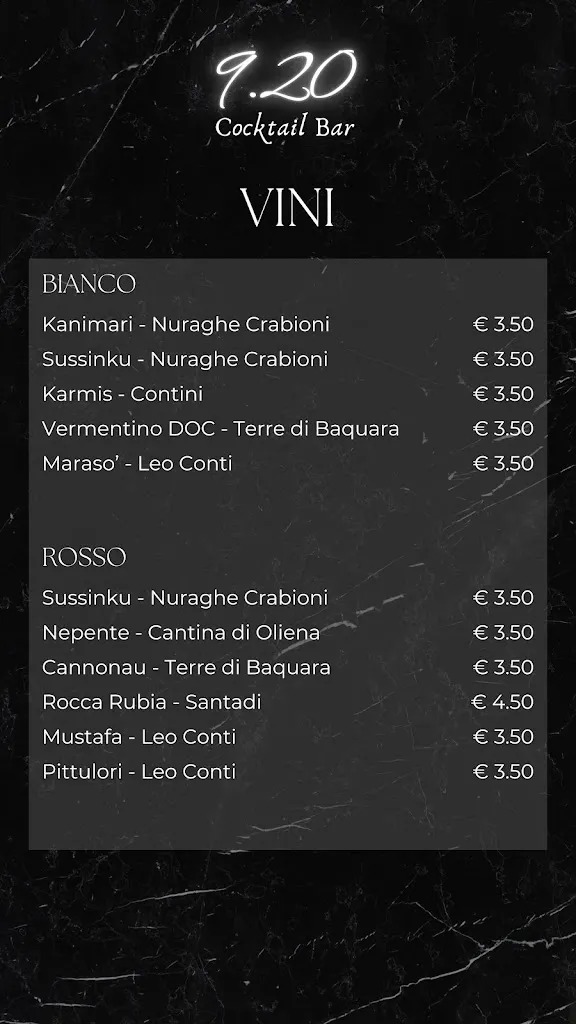 9.20
Cocktail Bar

VINI

BIANCO

Kanimari - Nuraghe Crabioni € 3.50
Sussinku - Nuraghe Crabioni € 3.50
Karmis - Contini € 3.50
Vermentino DOC - Terre di Baquara € 3.50
Maraso' - Leo Conti € 3.50

ROSSO

Sussinku - Nuraghe Crabioni € 3.50
Nepente - Cantina di Oliena € 3.50
Cannonau - Terre di Baquara € 3.50
Rocca Rubia - Santadi € 4.50
Mustafa - Leo Conti € 3.50
Pittulori - Leo Conti € 3.50